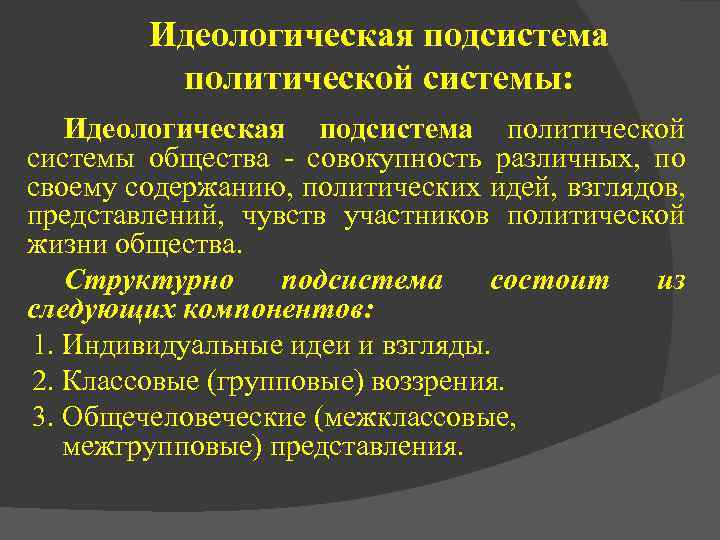 Идеологическая подсистема политической системы:

Идеологическая подсистема политической системы общества - совокупность различных, по своему содержанию, политических идей, взглядов, представлений, чувств участников политической жизни общества.

Структурно подсистема состоит из следующих компонентов:

1. Индивидуальные идеи и взгляды.
2. Классовые (групповые) воззрения.
3. Общечеловеческие (межклассовые, межгрупповые) представления.